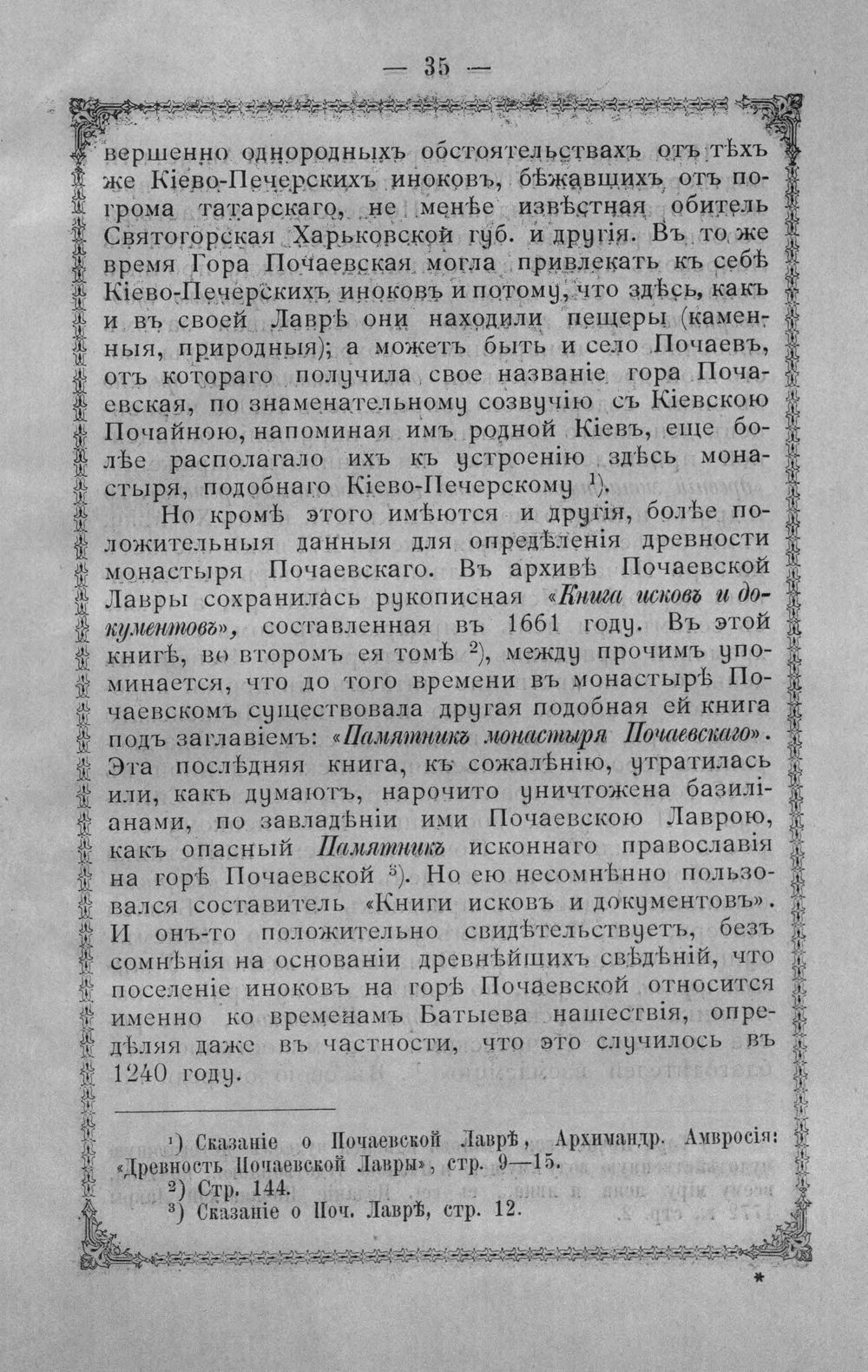 — 35 —

вершенно однородныхъ обстоятельствахъ отъ тѣхъ же Кіево-Печерскихъ иноковъ, бѣжавшихъ отъ погрома татарскаго, не менѣе извѣстная обитель Святогорская Харьковской губ. и другія. Въ то же время Гора Почаевская могла привлекать къ себѣ Кіево-Печерскихъ иноковъ и потому, что здѣсь, какъ и въ своей Лаврѣ они находили пещеры (каменныя, природныя); а можетъ быть и село Почаевъ, отъ котораго получила свое названіе гора Почаевская, по знаменательному созвучію съ Кіевскою Почайною, напоминая имъ родной Кіевъ, еще болѣе располагало ихъ къ устроенію здѣсь монастыря, подобнаго Кіево-Печерскому $^{1}$).

Но кромѣ этого имѣются и другія, болѣе положительныя данныя для опредѣленія древности монастыря Почаевскаго. Въ архивѣ Почаевской Лавры сохранилась рукописная «Книга исковъ и документовъ», составленная въ 1661 году. Въ этой книгѣ, во второмъ ея томѣ $^{2}$), между прочимъ упоминается, что до того времени въ монастырѣ Почаевскомъ существовала другая подобная ей книга подъ заглавіемъ: «Памятникъ монастыря Почаевскаго». Эта послѣдняя книга, къ сожалѣнію, утратилась или, какъ думаютъ, нарочито уничтожена базиліанами, по завладѣніи ими Почаевскою Лаврою, какъ опасный Памятникъ исконнаго православія на горѣ Почаевской $^{3}$). Но ею несомнѣнно пользовался составитель «Книги исковъ и документовъ». И онъ-то положительно свидѣтельствуетъ, безъ сомнѣнія на основаніи древнѣйшихъ свѣдѣній, что поселеніе иноковъ на горѣ Почаевской относится именно ко временамъ Батыева нашествія, опредѣляя даже въ частности, что это случилось въ 1240 году.

$^{1}$) Сказаніе о Почаевской Лаврѣ, Архимандр. Амвросія: «Древность Почаевской Лавры», стр. 9—15.
$^{2}$) Стр. 144.
$^{3}$) Сказаніе о Поч. Лаврѣ, стр. 12.

*